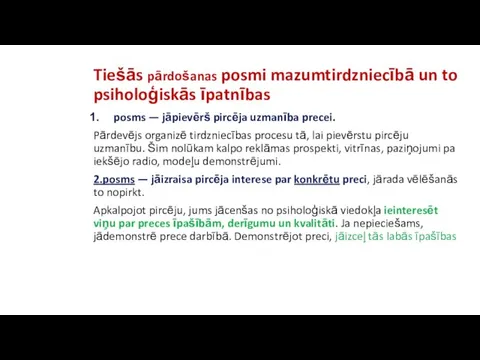 Tiešās pārdošanas posmi mazumtirdzniecībā un to psiholoģiskās īpatnības

1. posms — jāpievērš pircēja uzmanība precei.

Pārdevējs organizē tirdzniecības procesu tā, lai pievērstu pircēju uzmanību. Šim nolūkam kalpo reklāmas prospekti, vitrīnas, paziņojumi pa iekšējo radio, modeļu demonstrējumi.

2.posms — jāizraisa pircēja interese par konkrētu preci, jārada vēlēšanās to nopirkt.

Apkalpojot pircēju, jums jācenšas no psiholoģiskā viedokļa ieinteresēt viņu par preces īpašībām, derīgumu un kvalitāti. Ja nepieciešams, jādemonstrē prece darbībā. Demonstrējot preci, jāizceļ tās labās īpašības